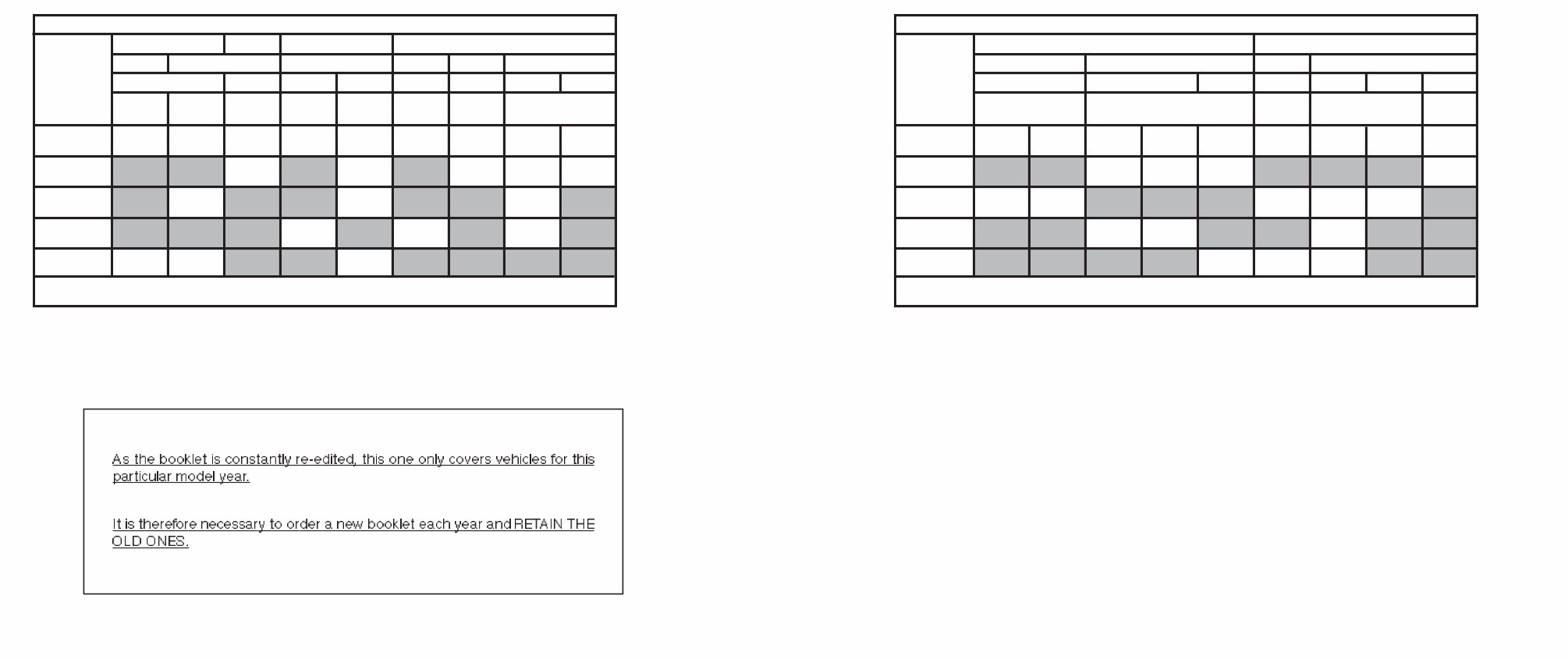 As the booklet is constantly re-edited, this one only covers vehicles for this particular model year.

It is therefore necessary to order a new booklet each year and RETAIN THE OLD ONES.